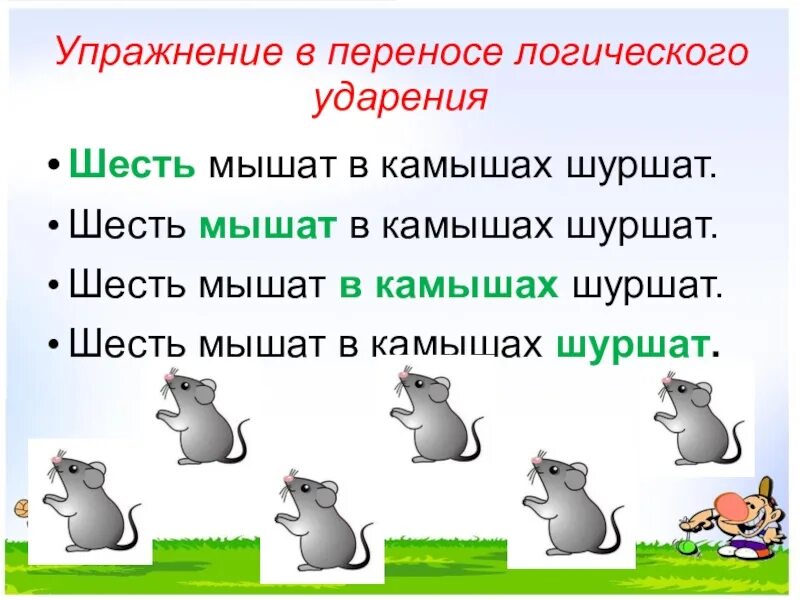 Упражнение в переносе логического ударения

• Шесть мышат в камышах шуршат.
• Шесть мышат в камышах шуршат.
• Шесть мышат в камышах шуршат.
• Шесть мышат в камышах шуршат.